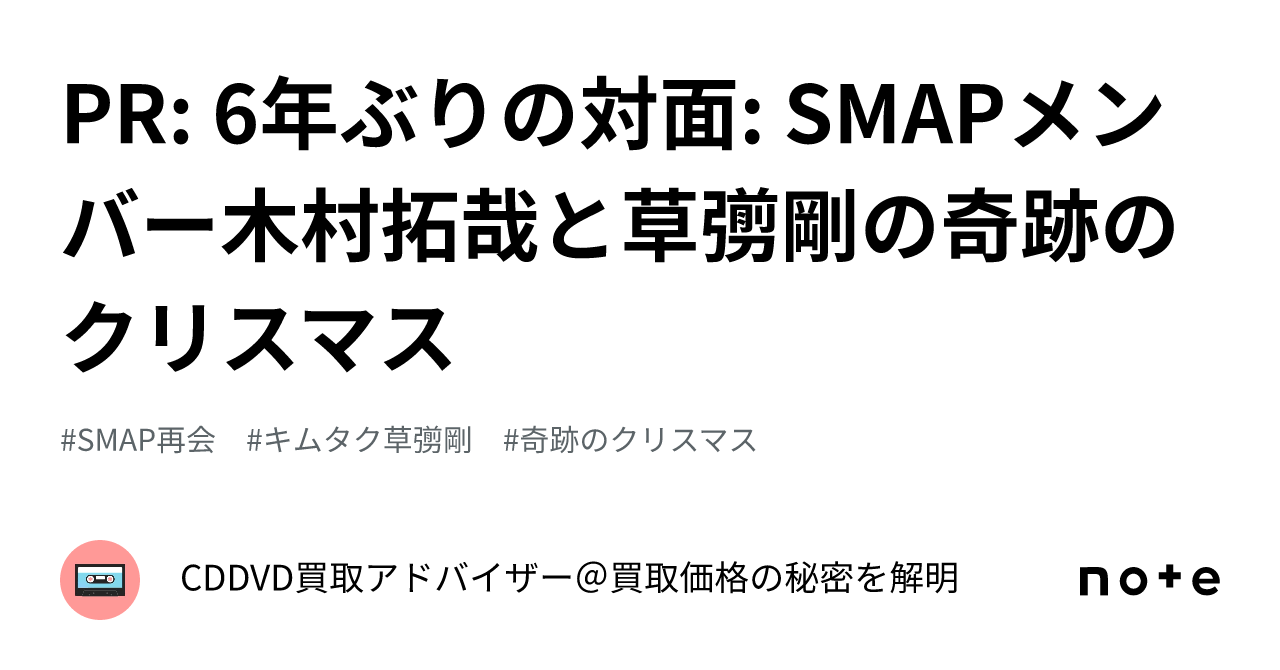 PR: 6年ぶりの対面: SMAPメンバー木村拓哉と草彅剛の奇跡のクリスマス

#SMAP再会　#キムタク草彅剛　#奇跡のクリスマス

CDDVD買取アドバイザー＠買取価格の秘密を解明

note